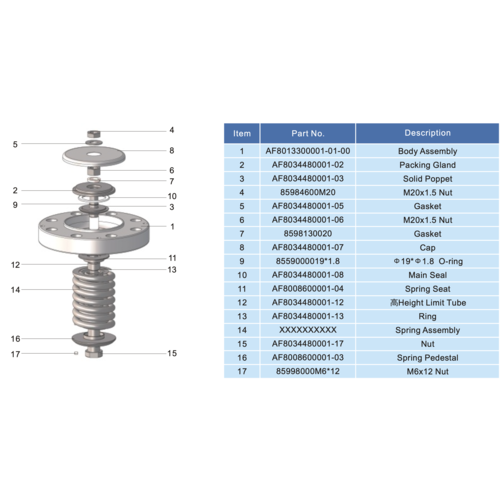 4
5
8
6
7
2
10
9
3
1
11
12
13
14
16
17
15

| Item | Part No. | Description |
|---|---|---|
| 1 | AF8013300001-01-00 | Body Assembly |
| 2 | AF8034480001-02 | Packing Gland |
| 3 | AF8034480001-03 | Solid Poppet |
| 4 | 85984600M20 | M20x1.5 Nut |
| 5 | AF8034480001-05 | Gasket |
| 6 | AF8034480001-06 | M20x1.5 Nut |
| 7 | 8598130020 | Gasket |
| 8 | AF8034480001-07 | Cap |
| 9 | 8559000019*1.8 | Φ19*Φ1.8 O-ring |
| 10 | AF8034480001-08 | Main Seal |
| 11 | AF8008600001-04 | Spring Seat |
| 12 | AF8034480001-12 | 高Height Limit Tube |
| 13 | AF8034480001-13 | Ring |
| 14 | XXXXXXXXXX | Spring Assembly |
| 15 | AF8034480001-17 | Nut |
| 16 | AF8008600001-03 | Spring Pedestal |
| 17 | 85998000M6*12 | M6x12 Nut |